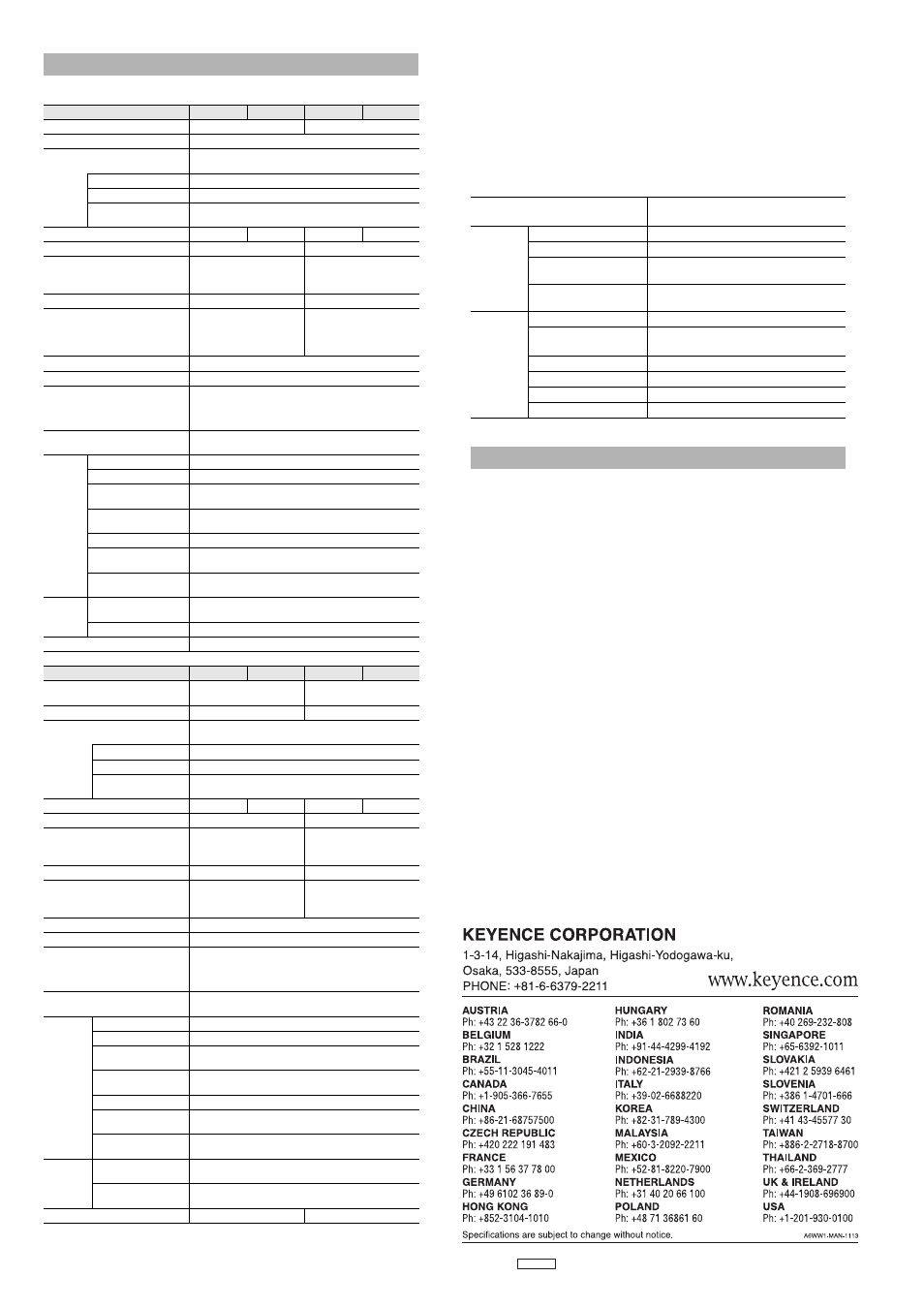 KEYENCE CORPORATION
1-3-14, Higashi-Nakajima, Higashi-Yodogawa-ku, Osaka, 533-8555, Japan
PHONE: +81-6-6379-2211

www.keyence.com

AUSTRIA
Ph: +43 22 36-3782 66-0
BELGIUM
Ph: +32 1 528 1222
BRAZIL
Ph: +55-11-3045-4011
CANADA
Ph: +1-905-366-7655
CHINA
Ph: +86-21-68757500
CZECH REPUBLIC
Ph: +420 222 191 483
FRANCE
Ph: +33 1 56 37 78 00
GERMANY
Ph: +49 6102 36 89-0
HONG KONG
Ph: +852-3104-1010

HUNGARY
Ph: +36 1 802 73 60
INDIA
Ph: +91-44-4299-4192
INDONESIA
Ph: +62-21-2939-8766
ITALY
Ph: +39-02-6688220
KOREA
Ph: +82-31-789-4300
MALAYSIA
Ph: +60-3-2092-2211
MEXICO
Ph: +52-81-8220-7900
NETHERLANDS
Ph: +31 40 20 66 100
POLAND
Ph: +48 71 36861 60

ROMANIA
Ph: +40 269-232-808
SINGAPORE
Ph: +65-6392-1011
SLOVAKIA
Ph: +421 2 5939 6461
SLOVENIA
Ph: +386 1-4701-666
SWITZERLAND
Ph: +41 43-45577 30
TAIWAN
Ph: +886-2-2718-8700
THAILAND
Ph: +66-2-369-2777
UK & IRELAND
Ph: +44-1908-696900
USA
Ph: +1-201-930-0100

Specifications are subject to change without notice.
A6WW1-MAN-1113